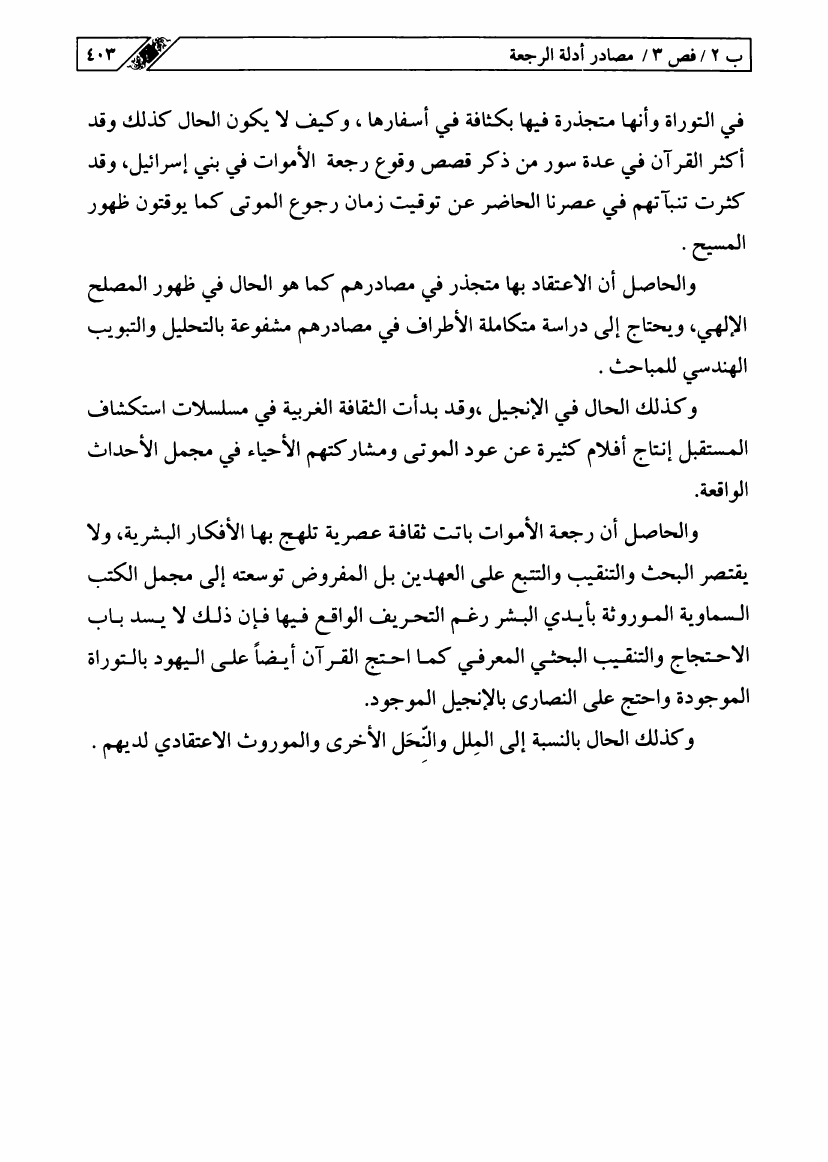 ب ٢ / فص ٣ / مصادر أدلة الرجعة ٤٠٣

في التوراة وأنها متجذرة فيها بكثافة في أسفارها ، وكيف لا يكون الحال كذلك وقد أكثر القرآن في عدة سور من ذكر قصص وقوع رجعة الأموات في بني إسرائيل، وقد كثرت تنبآتهم في عصرنا الحاضر عن توقيت زمان رجوع الموتى كما يوقتون ظهور المسيح .

والحاصل أن الاعتقاد بها متجذر في مصادرهم كما هو الحال في ظهور المصلح الإلهي، ويحتاج إلى دراسة متكاملة الأطراف في مصادرهم مشفوعة بالتحليل والتبويب الهندسي للمباحث .

وكذلك الحال في الإنجيل ،وقد بدأت الثقافة الغربية في مسلسلات استكشاف المستقبل إنتاج أفلام كثيرة عن عود الموتى ومشاركتهم الأحياء في مجمل الأحداث الواقعة.

والحاصل أن رجعة الأموات باتت ثقافة عصرية تلهج بها الأفكار البشرية، ولا يقتصر البحث والتنقيب والتتبع على العهدين بل المفروض توسعته إلى مجمل الكتب السماوية الموروثة بأيدي البشر رغم التحريف الواقع فيها فإن ذلك لا يسد باب الاحتجاج والتنقيب البحثي المعرفي كما احتج القرآن أيضاً على اليهود بالتوراة الموجودة واحتج على النصارى بالإنجيل الموجود.

وكذلك الحال بالنسبة إلى المِلل والنِّحَل الأخرى والموروث الاعتقادي لديهم .